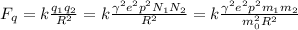 $F_q = k\frac{q_1 q_2}{R^2} = k\frac{\gamma^2 e^2 p^2 N_1 N_2}{R^2} = k\frac{\gamma^2 e^2 p^2 m_1 m_2}{m_0^2 R^2}$